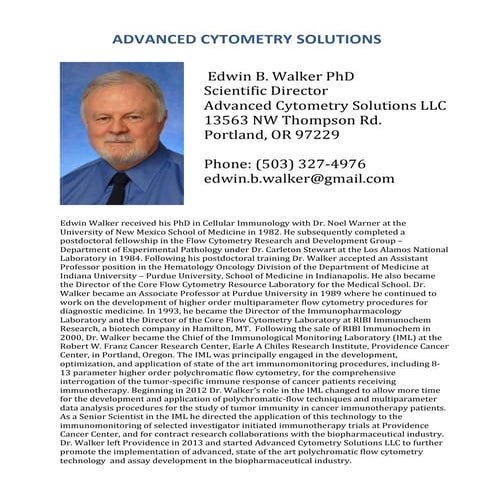 ADVANCED CYTOMETRY SOLUTIONS

Edwin B. Walker PhD
Scientific Director
Advanced Cytometry Solutions LLC
13563 NW Thompson Rd.
Portland, OR 97229

Phone: (503) 327-4976
edwin.b.walker@gmail.com

Edwin Walker received his PhD in Cellular Immunology with Dr. Noel Warner at the University of New Mexico School of Medicine in 1982. He subsequently completed a postdoctoral fellowship in the Flow Cytometry Research and Development Group – Department of Experimental Pathology under Dr. Carleton Stewart at the Los Alamos National Laboratory in 1984. Following his postdoctoral training Dr. Walker accepted an Assistant Professor position in the Hematology Oncology Division of the Department of Medicine at Indiana University – Purdue University, School of Medicine in Indianapolis. He also became the Director of the Core Flow Cytometry Resource Laboratory for the Medical School. Dr. Walker became an Associate Professor at Purdue University in 1989 where he continued to work on the development of higher order multiparameter flow cytometry procedures for diagnostic medicine. In 1993, he became the Director of the Immunopharmacology Laboratory and the Director of the Core Flow Cytometry Laboratory at RIBI Immunochem Research, a biotech company in Hamilton, MT. Following the sale of RIBI Immunochem in 2000, Dr. Walker became the Chief of the Immunological Monitoring Laboratory (IML) at the Robert W. Franz Cancer Research Center, Earle A Chiles Research Institute, Providence Cancer Center, in Portland, Oregon. The IML was principally engaged in the development, optimization, and application of state of the art immunomonitoring procedures, including 8-13 parameter higher order polychromatic flow cytometry, for the comprehensive interrogation of the tumor-specific immune response of cancer patients receiving immunotherapy. Beginning in 2012 Dr. Walker's role in the IML changed to allow more time for the development and application of polychromatic-flow techniques and multiparameter data analysis procedures for the study of tumor immunity in cancer immunotherapy patients. As a Senior Scientist in the IML he directed the application of this technology to the immunomonitoring of selected investigator initiated immunotherapy trials at Providence Cancer Center, and for contract research collaborations with the biopharmaceutical industry. Dr. Walker left Providence in 2013 and started Advanced Cytometry Solutions LLC to further promote the implementation of advanced, state of the art polychromatic flow cytometry technology and assay development in the biopharmaceutical industry.